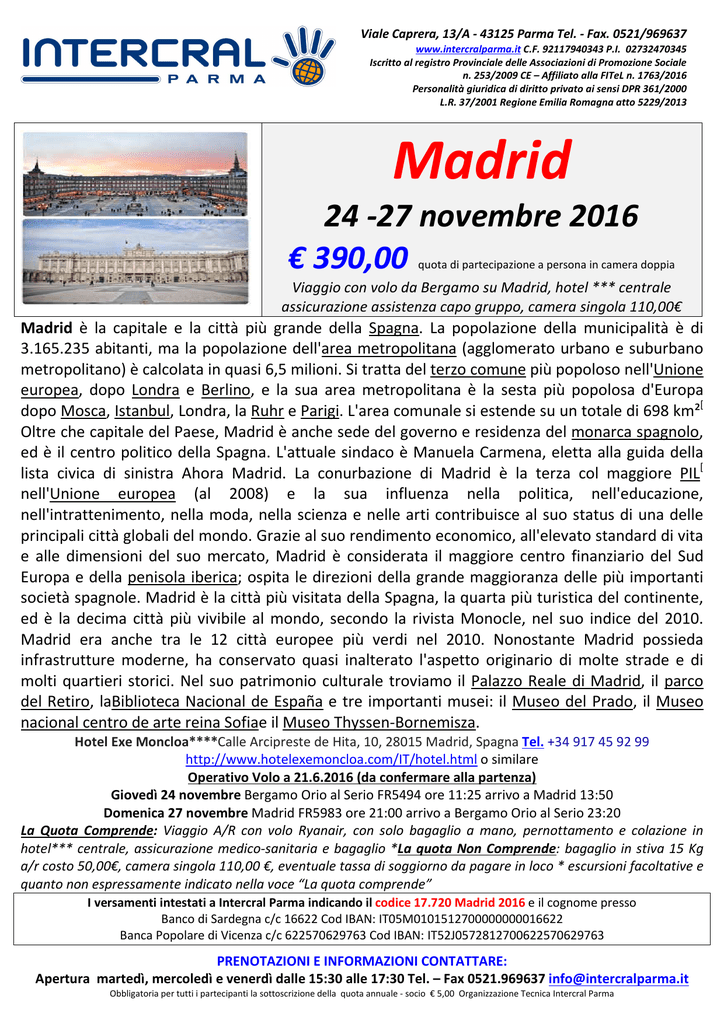 INTERCRAL PARMA

Viale Caprera, 13/A - 43125 Parma Tel. - Fax. 0521/969637
www.intercralparma.it C.F. 92117940343 P.I. 02732470345
Iscritto al registro Provinciale delle Associazioni di Promozione Sociale n. 253/2009 CE – Affiliato alla FITeL n. 1763/2016
Personalità giuridica di diritto privato ai sensi DPR 361/2000
L.R. 37/2001 Regione Emilia Romagna atto 5229/2013

Madrid

24 -27 novembre 2016

€ 390,00 quota di partecipazione a persona in camera doppia

Viaggio con volo da Bergamo su Madrid, hotel *** centrale assicurazione assistenza capo gruppo, camera singola 110,00€

Madrid è la capitale e la città più grande della Spagna. La popolazione della municipalità è di 3.165.235 abitanti, ma la popolazione dell'area metropolitana (agglomerato urbano e suburbano metropolitano) è calcolata in quasi 6,5 milioni. Si tratta del terzo comune più popoloso nell'Unione europea, dopo Londra e Berlino, e la sua area metropolitana è la sesta più popolosa d'Europa dopo Mosca, Istanbul, Londra, la Ruhr e Parigi. L'area comunale si estende su un totale di 698 km²[ Oltre che capitale del Paese, Madrid è anche sede del governo e residenza del monarca spagnolo, ed è il centro politico della Spagna. L'attuale sindaco è Manuela Carmena, eletta alla guida della lista civica di sinistra Ahora Madrid. La conurbazione di Madrid è la terza col maggiore PIL[ nell'Unione europea (al 2008) e la sua influenza nella politica, nell'educazione, nell'intrattenimento, nella moda, nella scienza e nelle arti contribuisce al suo status di una delle principali città globali del mondo. Grazie al suo rendimento economico, all'elevato standard di vita e alle dimensioni del suo mercato, Madrid è considerata il maggiore centro finanziario del Sud Europa e della penisola iberica; ospita le direzioni della grande maggioranza delle più importanti società spagnole. Madrid è la città più visitata della Spagna, la quarta più turistica del continente, ed è la decima città più vivibile al mondo, secondo la rivista Monocle, nel suo indice del 2010. Madrid era anche tra le 12 città europee più verdi nel 2010. Nonostante Madrid possieda infrastrutture moderne, ha conservato quasi inalterato l'aspetto originario di molte strade e di molti quartieri storici. Nel suo patrimonio culturale troviamo il Palazzo Reale di Madrid, il parco del Retiro, laBiblioteca Nacional de España e tre importanti musei: il Museo del Prado, il Museo nacional centro de arte reina Sofiae il Museo Thyssen-Bornemisza.

Hotel Exe Moncloa****Calle Arcipreste de Hita, 10, 28015 Madrid, Spagna Tel. +34 917 45 92 99
http://www.hotelexemoncloa.com/IT/hotel.html o similare
Operativo Volo a 21.6.2016 (da confermare alla partenza)
Giovedì 24 novembre Bergamo Orio al Serio FR5494 ore 11:25 arrivo a Madrid 13:50
Domenica 27 novembre Madrid FR5983 ore 21:00 arrivo a Bergamo Orio al Serio 23:20

La Quota Comprende: Viaggio A/R con volo Ryanair, con solo bagaglio a mano, pernottamento e colazione in hotel*** centrale, assicurazione medico-sanitaria e bagaglio *La quota Non Comprende: bagaglio in stiva 15 Kg a/r costo 50,00€, camera singola 110,00 €, eventuale tassa di soggiorno da pagare in loco * escursioni facoltative e quanto non espressamente indicato nella voce "La quota comprende"

I versamenti intestati a Intercral Parma indicando il codice 17.720 Madrid 2016 e il cognome presso
Banco di Sardegna c/c 16622 Cod IBAN: IT05M0101512700000000016622
Banca Popolare di Vicenza c/c 622570629763 Cod IBAN: IT52J0572812700622570629763

PRENOTAZIONI E INFORMAZIONI CONTATTARE:
Apertura martedì, mercoledì e venerdì dalle 15:30 alle 17:30 Tel. – Fax 0521.969637 info@intercralparma.it
Obbligatoria per tutti i partecipanti la sottoscrizione della quota annuale - socio € 5,00 Organizzazione Tecnica Intercral Parma